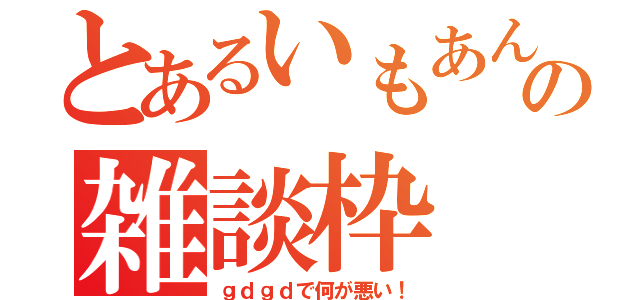 とあるいもあんの
雑談枠
ｇｄｇｄで何が悪い！